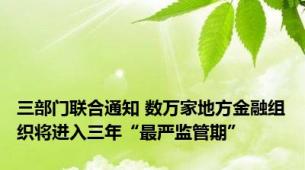 三部门联合通知 数万家地方金融组织将进入三年“最严监管期”